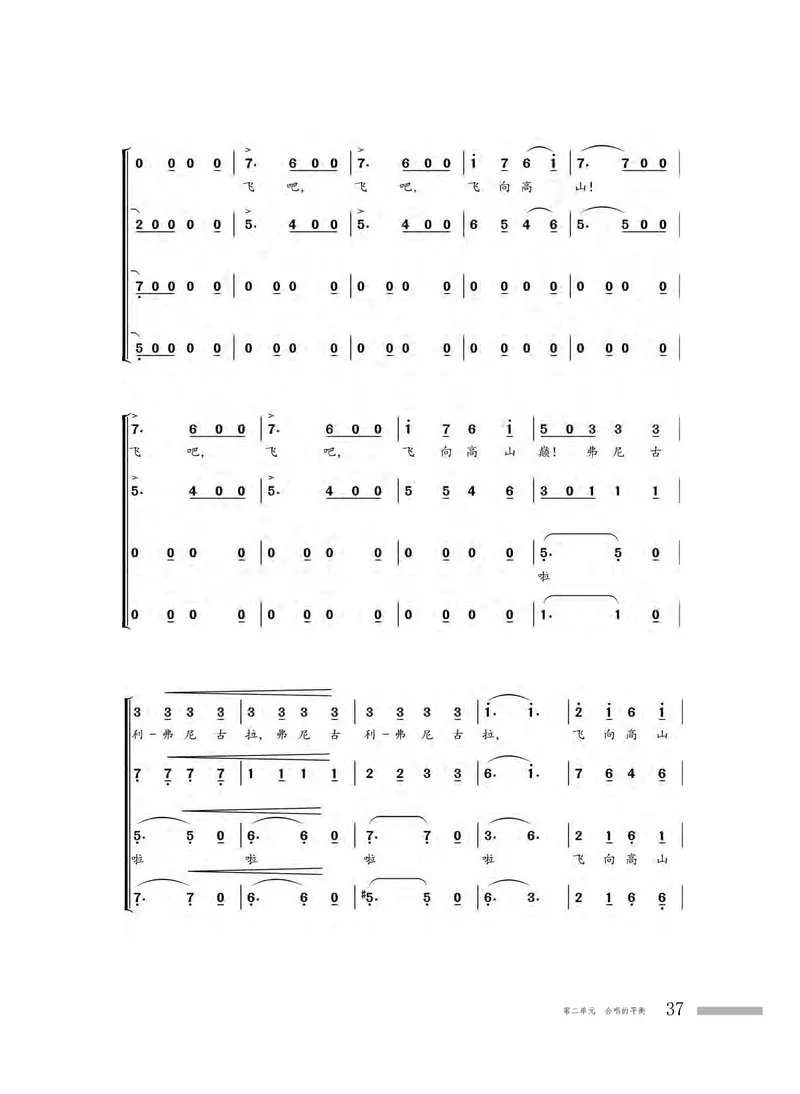 0 0 0 0 | 7· 6 0 0 | 7· 6 0 0 | i 7 6 i | 7· 7 0 0 |
飞 吧， 飞 吧， 飞 向 高 山！

2 0 0 0 0 | 5· 4 0 0 | 5· 4 0 0 | 6 5 4 6 | 5· 5 0 0 |

7 0 0 0 0 | 0 0 0 0 | 0 0 0 0 | 0 0 0 0 | 0 0 0 0 |

5 0 0 0 0 | 0 0 0 0 | 0 0 0 0 | 0 0 0 0 | 0 0 0 0 |

7· 6 0 0 | 7· 6 0 0 | i 7 6 i | 5 0 3 3 3 |
飞 吧， 飞 吧， 飞 向 高 山 巅！ 弗 尼 古

5· 4 0 0 | 5· 4 0 0 | 5 5 4 6 | 3 0 1 1 1 |

0 0 0 0 | 0 0 0 0 | 0 0 0 0 | 5· 5 0 |
啦

0 0 0 0 | 0 0 0 0 | 0 0 0 0 | 1· 1 0 |

3 3 3 3 | 3 3 3 3 | 3 3 3 3 | i· i· | 2 i 6 i |
利－弗 尼 古 拉， 弗 尼 古 利－弗 尼 古 拉， 飞 向 高 山

7 7 7 7 | 1 1 1 1 | 2 2 3 3 | 6· i· | 7 6 4 6 |

5· 5 0 | 6· 6 0 | 7· 7 0 | 3· 6· | 2 1 6 1 |
啦 啦 啦 啦 飞 向 高 山

7· 7 0 | 6· 6 0 | #5· 5 0 | 6· 3· | 2 1 6 6 |

第二单元 合唱的平衡 37